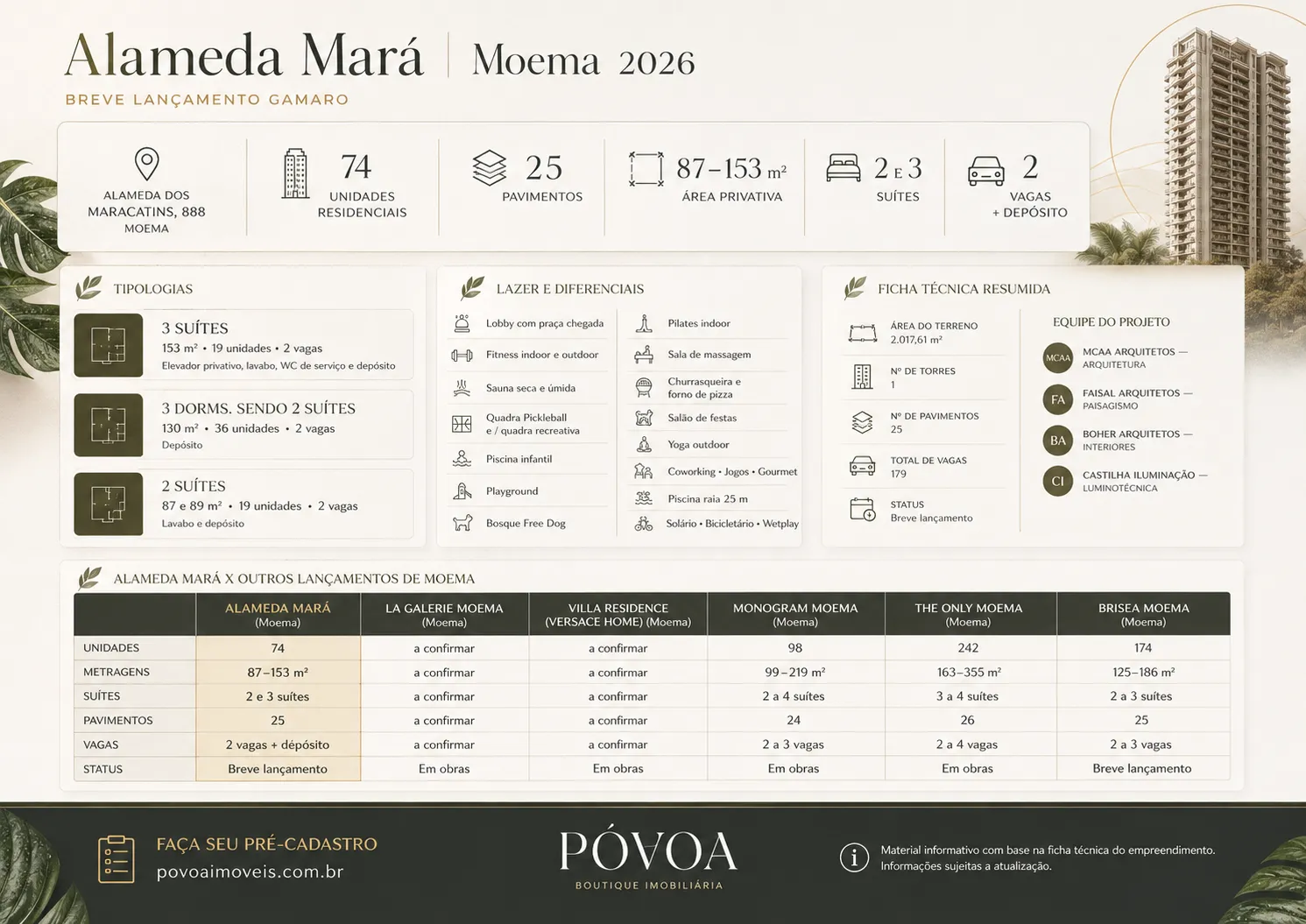 Alameda Mará | Moema 2026

BREVE LANÇAMENTO GAMARO

ALAMEDA DOS MARACATINS, 888 MOEMA

74 UNIDADES RESIDENCIAIS

25 PAVIMENTOS

87–153 m² ÁREA PRIVATIVA

2 E 3 SUÍTES

2 VAGAS + DEPÓSITO

TIPOLOGIAS

3 SUÍTES
153 m² • 19 unidades • 2 vagas
Elevador privativo, lavabo, WC de serviço e depósito

3 DORMS. SENDO 2 SUÍTES
130 m² • 36 unidades • 2 vagas
Depósito

2 SUÍTES
87 e 89 m² • 19 unidades • 2 vagas
Lavabo e depósito

LAZER E DIFERENCIAIS

Lobby com praça chegada
Fitness indoor e outdoor
Sauna seca e úmida
Quadra Pickleball e / quadra recreativa
Piscina infantil
Playground
Bosque Free Dog

Pilates indoor
Sala de massagem
Churrasqueira e forno de pizza
Salão de festas
Yoga outdoor
Coworking • Jogos • Gourmet
Piscina raia 25 m
Solário • Bicicletário • Wetplay

FICHA TÉCNICA RESUMIDA

ÁREA DO TERRENO
2.017,61 m²

Nº DE TORRES
1

Nº DE PAVIMENTOS
25

TOTAL DE VAGAS
179

STATUS
Breve lançamento

EQUIPE DO PROJETO

MCAA MCAA ARQUITETOS — ARQUITETURA
FA FAISAL ARQUITETOS — PAISAGISMO
BA BOHER ARQUITETOS — INTERIORES
CI CASTILHA ILUMINAÇÃO — LUMINOTÉCNICA

ALAMEDA MARÁ X OUTROS LANÇAMENTOS DE MOEMA

| | ALAMEDA MARÁ (Moema) | LA GALERIE MOEMA (Moema) | VILLA RESIDENCE (VERSACE HOME) (Moema) | MONOGRAM MOEMA (Moema) | THE ONLY MOEMA (Moema) | BRISEA MOEMA (Moema) |
|---|---|---|---|---|---|---|
| UNIDADES | 74 | a confirmar | a confirmar | 98 | 242 | 174 |
| METRAGENS | 87–153 m² | a confirmar | a confirmar | 99–219 m² | 163–355 m² | 125–186 m² |
| SUÍTES | 2 e 3 suítes | a confirmar | a confirmar | 2 a 4 suítes | 3 a 4 suítes | 2 a 3 suítes |
| PAVIMENTOS | 25 | a confirmar | a confirmar | 24 | 26 | 25 |
| VAGAS | 2 vagas + depósito | a confirmar | a confirmar | 2 a 3 vagas | 2 a 4 vagas | 2 a 3 vagas |
| STATUS | Breve lançamento | Em obras | Em obras | Em obras | Em obras | Breve lançamento |

FAÇA SEU PRÉ-CADASTRO
povoaimoveis.com.br

PÓVOA
BOUTIQUE IMOBILIÁRIA

Material informativo com base na ficha técnica do empreendimento. Informações sujeitas a atualização.